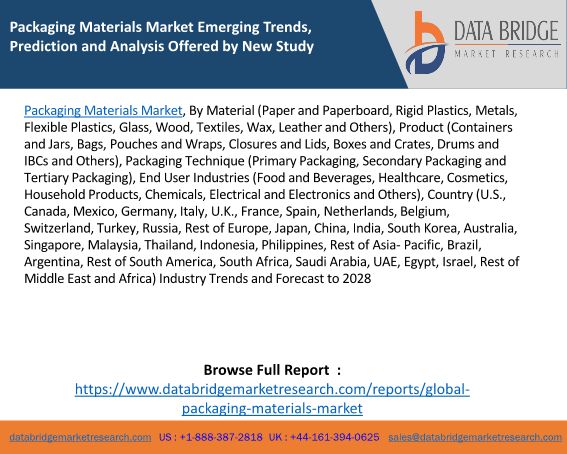 Packaging Materials Market Emerging Trends, Prediction and Analysis Offered by New Study

DATA BRIDGE
MARKET RESEARCH

Packaging Materials Market, By Material (Paper and Paperboard, Rigid Plastics, Metals, Flexible Plastics, Glass, Wood, Textiles, Wax, Leather and Others), Product (Containers and Jars, Bags, Pouches and Wraps, Closures and Lids, Boxes and Crates, Drums and IBCs and Others), Packaging Technique (Primary Packaging, Secondary Packaging and Tertiary Packaging), End User Industries (Food and Beverages, Healthcare, Cosmetics, Household Products, Chemicals, Electrical and Electronics and Others), Country (U.S., Canada, Mexico, Germany, Italy, U.K., France, Spain, Netherlands, Belgium, Switzerland, Turkey, Russia, Rest of Europe, Japan, China, India, South Korea, Australia, Singapore, Malaysia, Thailand, Indonesia, Philippines, Rest of Asia- Pacific, Brazil, Argentina, Rest of South America, South Africa, Saudi Arabia, UAE, Egypt, Israel, Rest of Middle East and Africa) Industry Trends and Forecast to 2028

Browse Full Report :
https://www.databridgemarketresearch.com/reports/global-packaging-materials-market

databridgemarketresearch.com US : +1-888-387-2818 UK : +44-161-394-0625 sales@databridgemarketresearch.com